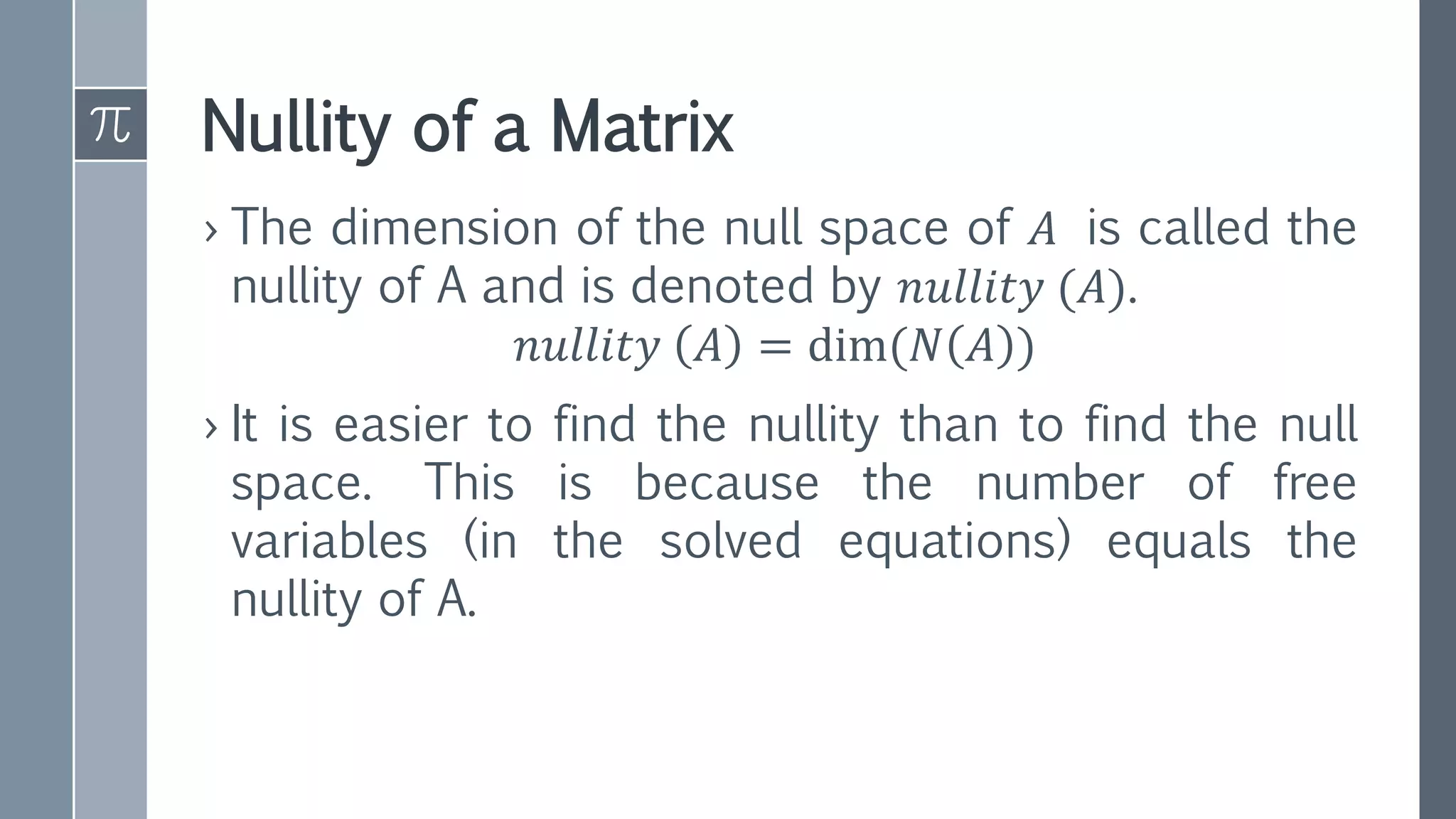 $\pi$

Nullity of a Matrix

› The dimension of the null space of $A$ is called the nullity of A and is denoted by $nullity\ (A)$.

$nullity\ (A) = \dim(N(A))$

› It is easier to find the nullity than to find the null space. This is because the number of free variables (in the solved equations) equals the nullity of A.